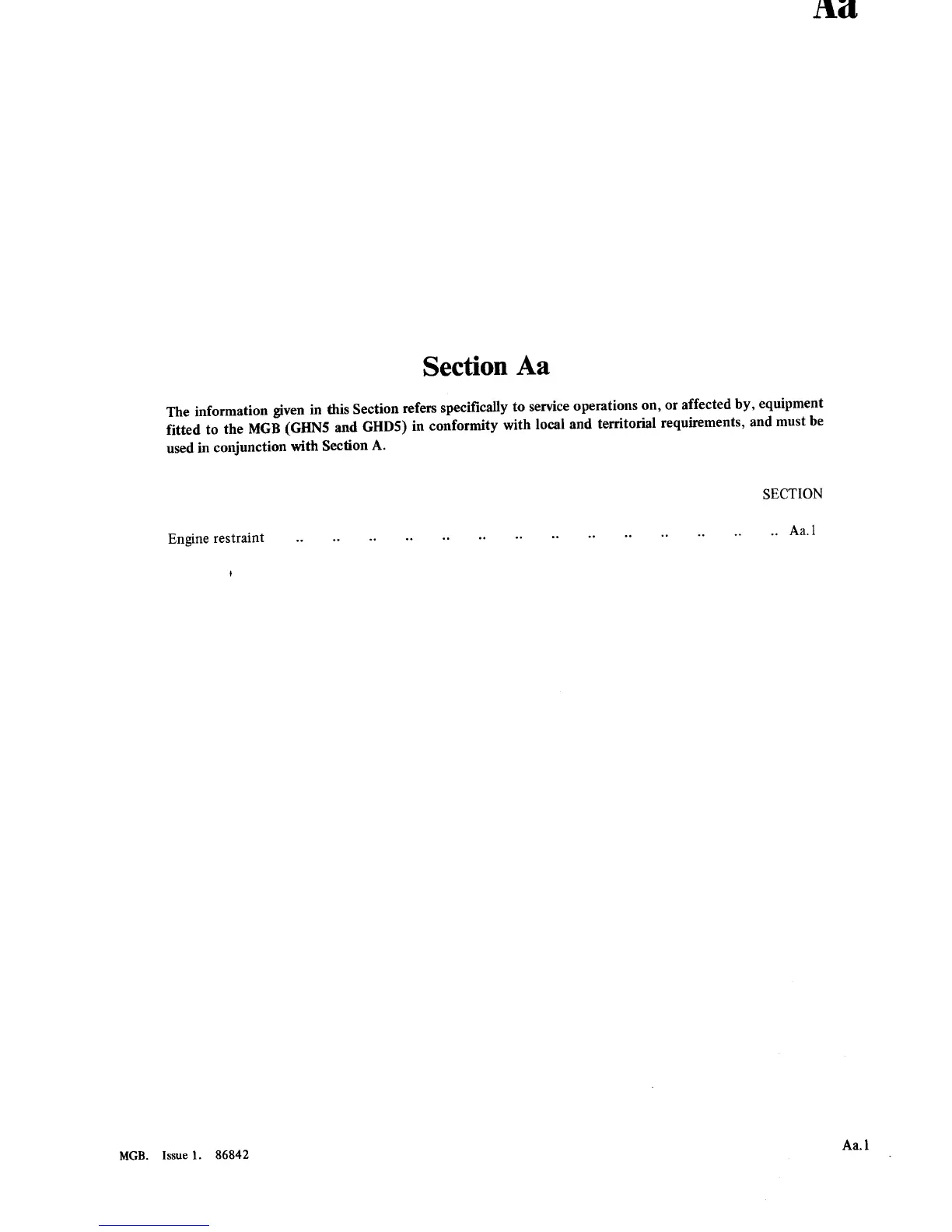 Aa

Section Aa

The information given in this Section refers specifically to service operations on, or affected by, equipment fitted to the MGB (GHN5 and GHD5) in conformity with local and territorial requirements, and must be used in conjunction with Section A.

SECTION

Engine restraint .. .. .. .. .. .. .. .. .. .. .. .. .. .. Aa.1

MGB. Issue 1. 86842

Aa.1